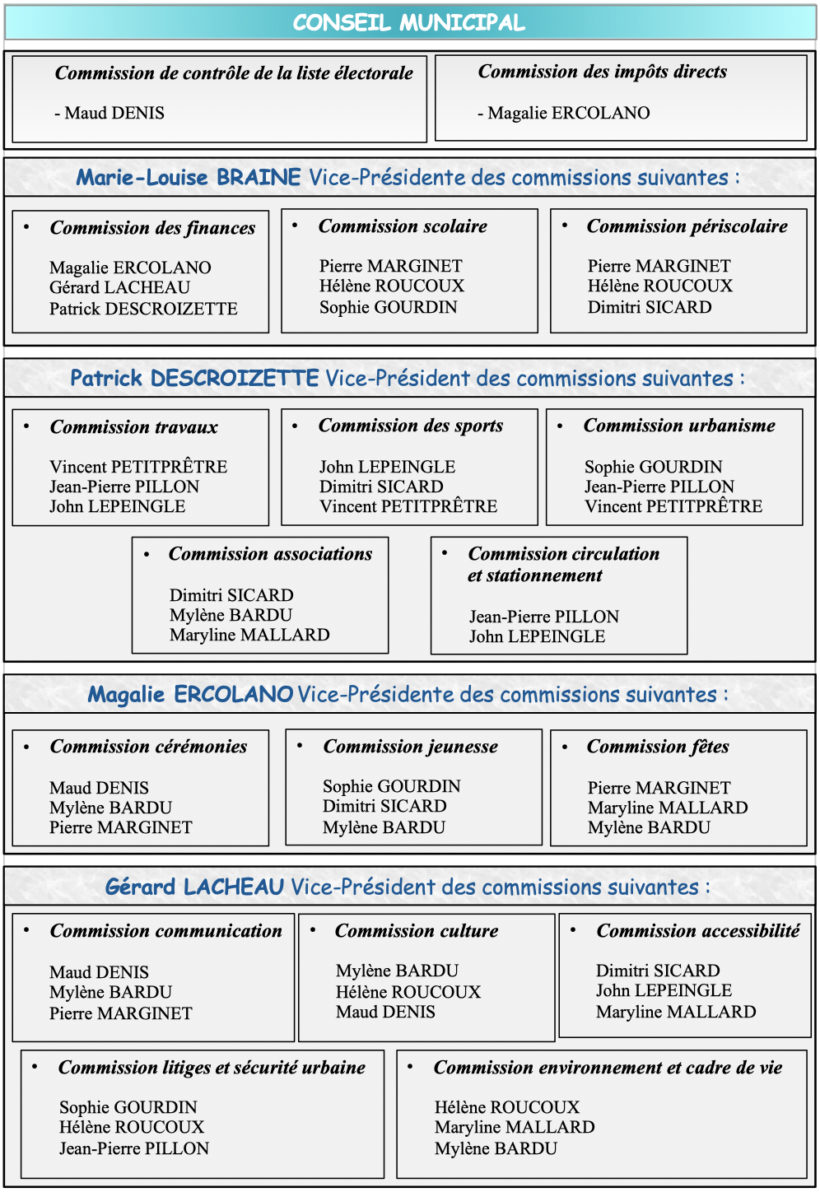 CONSEIL MUNICIPAL

Commission de contrôle de la liste électorale

- Maud DENIS

Commission des impôts directs

- Magalie ERCOLANO

Marie-Louise BRAINE Vice-Présidente des commissions suivantes :

• Commission des finances

Magalie ERCOLANO
Gérard LACHEAU
Patrick DESCROIZETTE

• Commission scolaire

Pierre MARGINET
Hélène ROUCOUX
Sophie GOURDIN

• Commission périscolaire

Pierre MARGINET
Hélène ROUCOUX
Dimitri SICARD

Patrick DESCROIZETTE Vice-Président des commissions suivantes :

• Commission travaux

Vincent PETITPRÊTRE
Jean-Pierre PILLON
John LEPEINGLE

• Commission des sports

John LEPEINGLE
Dimitri SICARD
Vincent PETITPRÊTRE

• Commission urbanisme

Sophie GOURDIN
Jean-Pierre PILLON
Vincent PETITPRÊTRE

• Commission associations

Dimitri SICARD
Mylène BARDU
Maryline MALLARD

• Commission circulation et stationnement

Jean-Pierre PILLON
John LEPEINGLE

Magalie ERCOLANO Vice-Présidente des commissions suivantes :

• Commission cérémonies

Maud DENIS
Mylène BARDU
Pierre MARGINET

• Commission jeunesse

Sophie GOURDIN
Dimitri SICARD
Mylène BARDU

• Commission fêtes

Pierre MARGINET
Maryline MALLARD
Mylène BARDU

Gérard LACHEAU Vice-Président des commissions suivantes :

• Commission communication

Maud DENIS
Mylène BARDU
Pierre MARGINET

• Commission culture

Mylène BARDU
Hélène ROUCOUX
Maud DENIS

• Commission accessibilité

Dimitri SICARD
John LEPEINGLE
Maryline MALLARD

• Commission litiges et sécurité urbaine

Sophie GOURDIN
Hélène ROUCOUX
Jean-Pierre PILLON

• Commission environnement et cadre de vie

Hélène ROUCOUX
Maryline MALLARD
Mylène BARDU